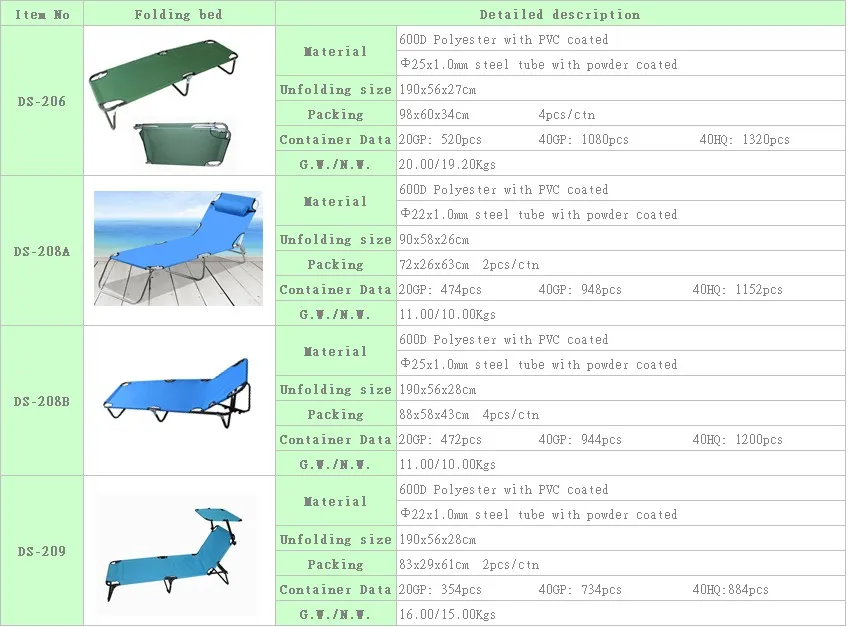 | Item No | Folding bed | Detailed description | |
|---|---|---|---|
| DS-206 | | Material | 600D Polyester with PVC coated |
| | | | Φ25x1.0mm steel tube with powder coated |
| | | Unfolding size | 190x56x27cm |
| | | Packing | 98x60x34cm 4pcs/ctn |
| | | Container Data | 20GP: 520pcs 40GP: 1080pcs 40HQ: 1320pcs |
| | | G.W./N.W. | 20.00/19.20Kgs |
| DS-208A | | Material | 600D Polyester with PVC coated |
| | | | Φ22x1.0mm steel tube with powder coated |
| | | Unfolding size | 90x58x26cm |
| | | Packing | 72x26x63cm 2pcs/ctn |
| | | Container Data | 20GP: 474pcs 40GP: 948pcs 40HQ: 1152pcs |
| | | G.W./N.W. | 11.00/10.00Kgs |
| DS-208B | | Material | 600D Polyester with PVC coated |
| | | | Φ25x1.0mm steel tube with powder coated |
| | | Unfolding size | 190x56x28cm |
| | | Packing | 88x58x43cm 4pcs/ctn |
| | | Container Data | 20GP: 472pcs 40GP: 944pcs 40HQ: 1200pcs |
| | | G.W./N.W. | 11.00/10.00Kgs |
| DS-209 | | Material | 600D Polyester with PVC coated |
| | | | Φ22x1.0mm steel tube with powder coated |
| | | Unfolding size | 190x56x28cm |
| | | Packing | 83x29x61cm 2pcs/ctn |
| | | Container Data | 20GP: 354pcs 40GP: 734pcs 40HQ:884pcs |
| | | G.W./N.W. | 16.00/15.00Kgs |